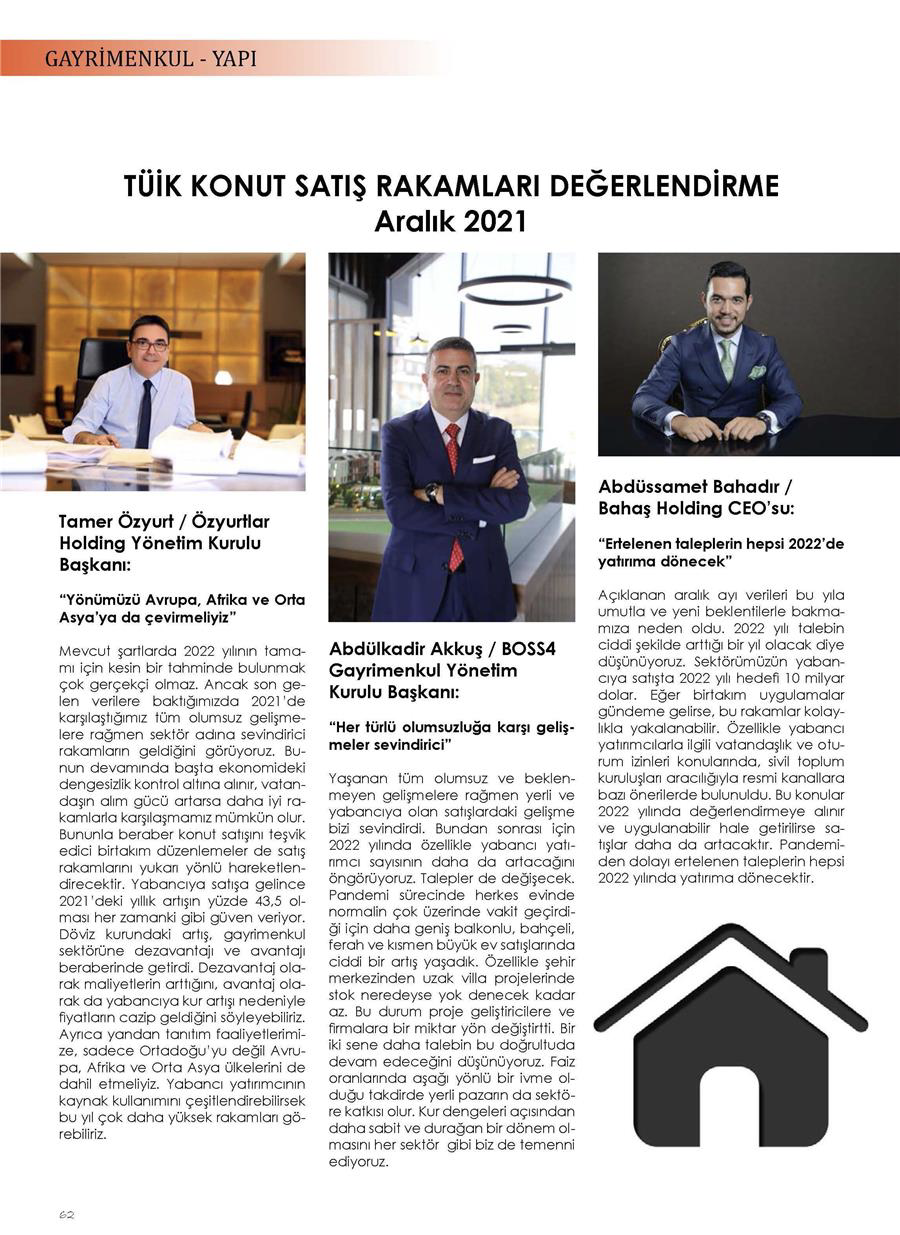 GAYRİMENKUL - YAPI

TÜİK KONUT SATIŞ RAKAMLARI DEĞERLENDİRME
Aralık 2021

Tamer Özyurt / Özyurtlar Holding Yönetim Kurulu Başkanı:

"Yönümüzü Avrupa, Afrika ve Orta Asya'ya da çevirmeliyiz"

Mevcut şartlarda 2022 yılının tamamı için kesin bir tahminde bulunmak çok gerçekçi olmaz. Ancak son gelen verilere baktığımızda 2021'de karşılaştığımız tüm olumsuz gelişmelere rağmen sektör adına sevindirici rakamların geldiğini görüyoruz. Bunun devamında başta ekonomideki dengesizlik kontrol altına alınır, vatandaşın alım gücü artarsa daha iyi rakamlarla karşılaşmamız mümkün olur. Bununla beraber konut satışını teşvik edici birtakım düzenlemeler de satış rakamlarını yukarı yönlü hareketlendirecektir. Yabancıya satışa gelince 2021'deki yıllık artışın yüzde 43,5 olması her zamanki gibi güven veriyor. Döviz kurundaki artış, gayrimenkul sektörüne dezavantajı ve avantajı beraberinde getirdi. Dezavantaj olarak maliyetlerin arttığını, avantaj olarak da yabancıya kur artışı nedeniyle fiyatların cazip geldiğini söyleyebiliriz. Ayrıca yandan tanıtım faaliyetlerimize, sadece Ortadoğu'yu değil Avrupa, Afrika ve Orta Asya ülkelerini de dahil etmeliyiz. Yabancı yatırımcının kaynak kullanımını çeşitlendirebilirsek bu yıl çok daha yüksek rakamları görebiliriz.

Abdülkadir Akkuş / BOSS4 Gayrimenkul Yönetim Kurulu Başkanı:

"Her türlü olumsuzluğa karşı gelişmeler sevindirici"

Yaşanan tüm olumsuz ve beklenmeyen gelişmelere rağmen yerli ve yabancıya olan satışlardaki gelişme bizi sevindirdi. Bundan sonrası için 2022 yılında özellikle yabancı yatırımcı sayısının daha da artacağını öngörüyoruz. Talepler de değişecek. Pandemi sürecinde herkes evinde normalin çok üzerinde vakit geçirdiği için daha geniş balkonlu, bahçeli, ferah ve kısmen büyük ev satışlarında ciddi bir artış yaşadık. Özellikle şehir merkezinden uzak villa projelerinde stok neredeyse yok denecek kadar az. Bu durum proje geliştiricilere ve firmalara bir miktar yön değiştirtti. Bir iki sene daha talebin bu doğrultuda devam edeceğini düşünüyoruz. Faiz oranlarında aşağı yönlü bir ivme olduğu takdirde yerli pazarın da sektöre katkısı olur. Kur dengeleri açısından daha sabit ve durağan bir dönem olmasını her sektör gibi biz de temenni ediyoruz.

Abdüssamet Bahadır / Bahaş Holding CEO'su:

"Ertelenen taleplerin hepsi 2022'de yatırıma dönecek"

Açıklanan aralık ayı verileri bu yıla umutla ve yeni beklentilerle bakmamıza neden oldu. 2022 yılı talebin ciddi şekilde arttığı bir yıl olacak diye düşünüyoruz. Sektörümüzün yabancıya satışta 2022 yılı hedefi 10 milyar dolar. Eğer birtakım uygulamalar gündeme gelirse, bu rakamlar kolaylıkla yakalanabilir. Özellikle yabancı yatırımcılarla ilgili vatandaşlık ve oturum izinleri konularında, sivil toplum kuruluşları aracılığıyla resmi kanallara bazı önerilerde bulunuldu. Bu konular 2022 yılında değerlendirmeye alınır ve uygulanabilir hale getirilirse satışlar daha da artacaktır. Pandemiden dolayı ertelenen taleplerin hepsi 2022 yılında yatırıma dönecektir.

62